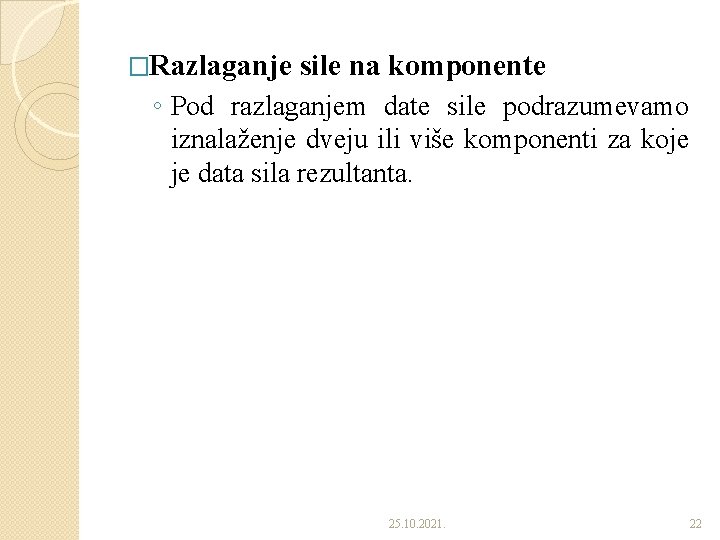 □Razlaganje sile na komponente

◦ Pod razlaganjem date sile podrazumevamo iznalaženje dveju ili više komponenti za koje je data sila rezultanta.

25.10.2021.

22